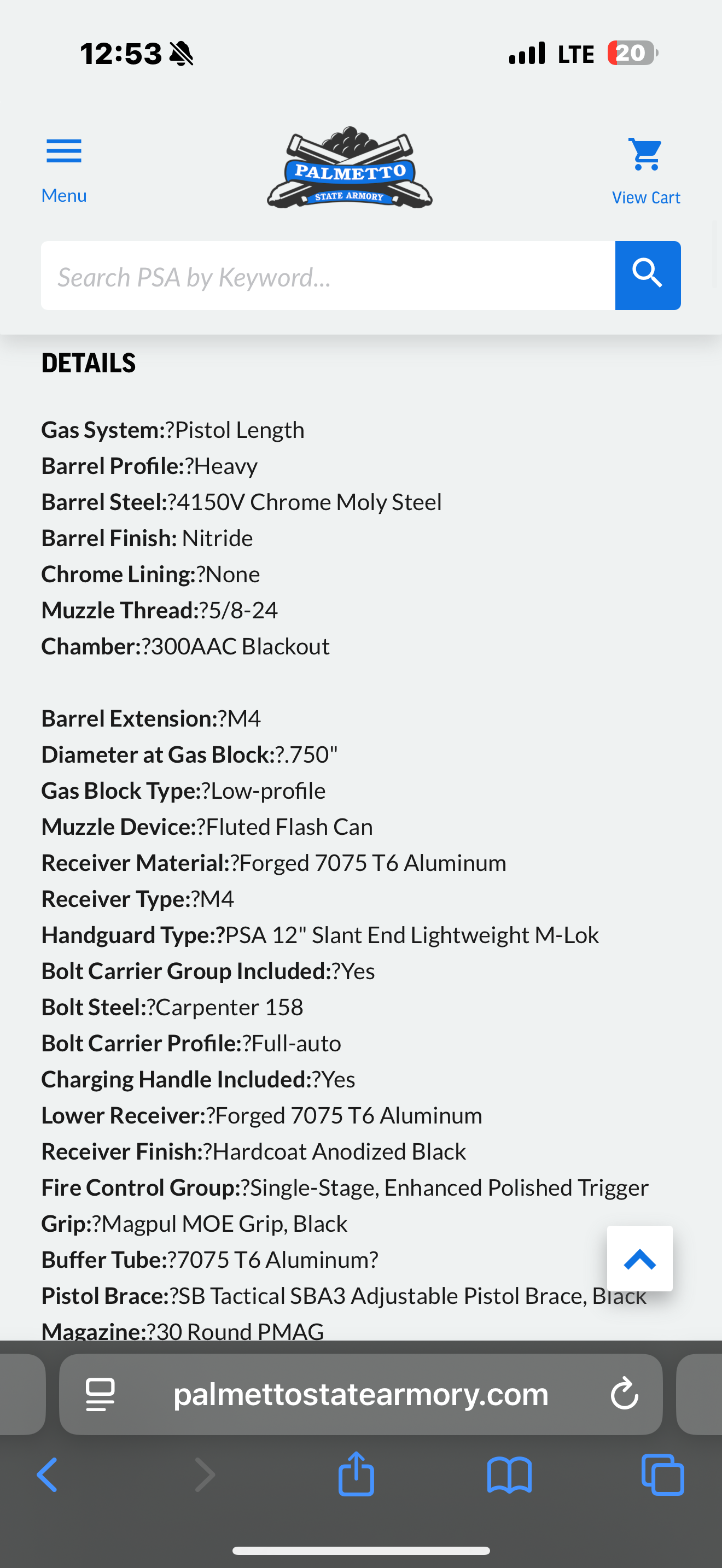 12:53

LTE 20

Menu

PALMETTO
STATE ARMORY

View Cart

Search PSA by Keyword...

DETAILS

Gas System:?Pistol Length
Barrel Profile:?Heavy
Barrel Steel:?4150V Chrome Moly Steel
Barrel Finish: Nitride
Chrome Lining:?None
Muzzle Thread:?5/8-24
Chamber:?300AAC Blackout

Barrel Extension:?M4
Diameter at Gas Block:?.750"
Gas Block Type:?Low-profile
Muzzle Device:?Fluted Flash Can
Receiver Material:?Forged 7075 T6 Aluminum
Receiver Type:?M4
Handguard Type:?PSA 12" Slant End Lightweight M-Lok
Bolt Carrier Group Included:?Yes
Bolt Steel:?Carpenter 158
Bolt Carrier Profile:?Full-auto
Charging Handle Included:?Yes
Lower Receiver:?Forged 7075 T6 Aluminum
Receiver Finish:?Hardcoat Anodized Black
Fire Control Group:?Single-Stage, Enhanced Polished Trigger
Grip:?Magpul MOE Grip, Black
Buffer Tube:?7075 T6 Aluminum?
Pistol Brace:?SB Tactical SBA3 Adjustable Pistol Brace, Black
Magazine:?30 Round PMAG

palmettostatearmory.com